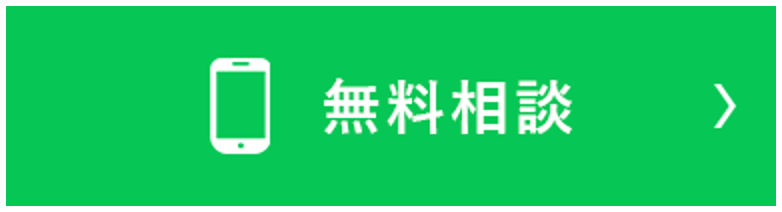 無料相談